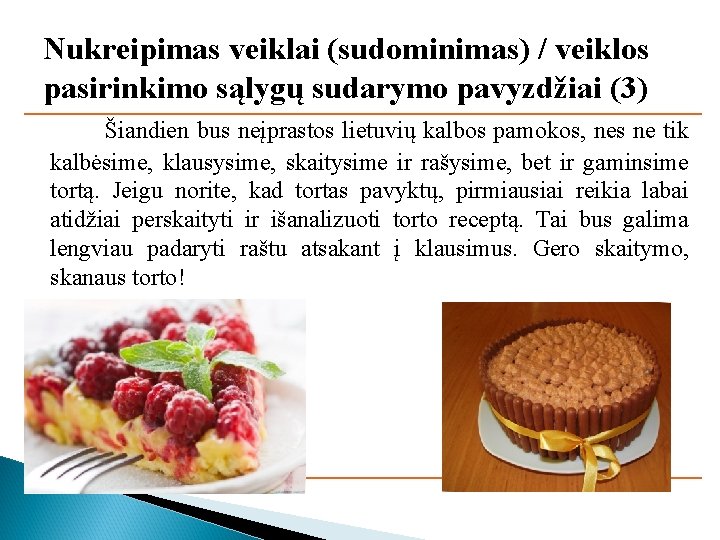 Nukreipimas veiklai (sudominimas) / veiklos pasirinkimo sąlygų sudarymo pavyzdžiai (3)

Šiandien bus neįprastos lietuvių kalbos pamokos, nes ne tik kalbėsime, klausysime, skaitysime ir rašysime, bet ir gaminsime tortą. Jeigu norite, kad tortas pavyktų, pirmiausiai reikia labai atidžiai perskaityti ir išanalizuoti torto receptą. Tai bus galima lengviau padaryti raštu atsakant į klausimus. Gero skaitymo, skanaus torto!